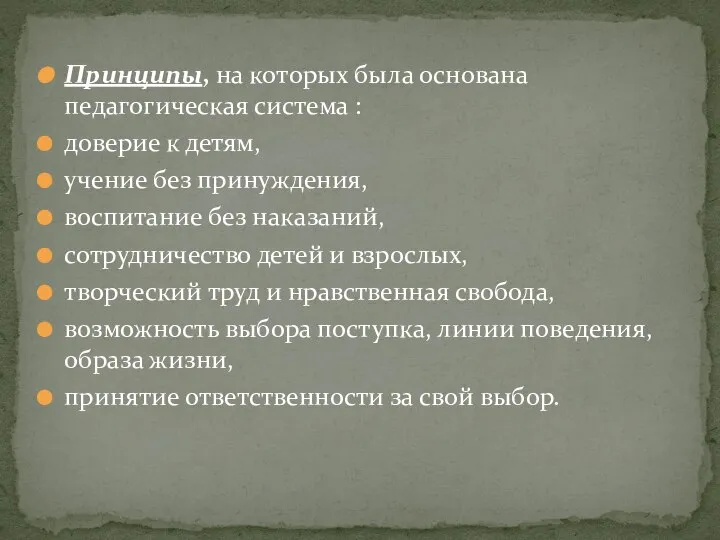 Принципы, на которых была основана педагогическая система :

доверие к детям,

учение без принуждения,

воспитание без наказаний,

сотрудничество детей и взрослых,

творческий труд и нравственная свобода,

возможность выбора поступка, линии поведения, образа жизни,

принятие ответственности за свой выбор.